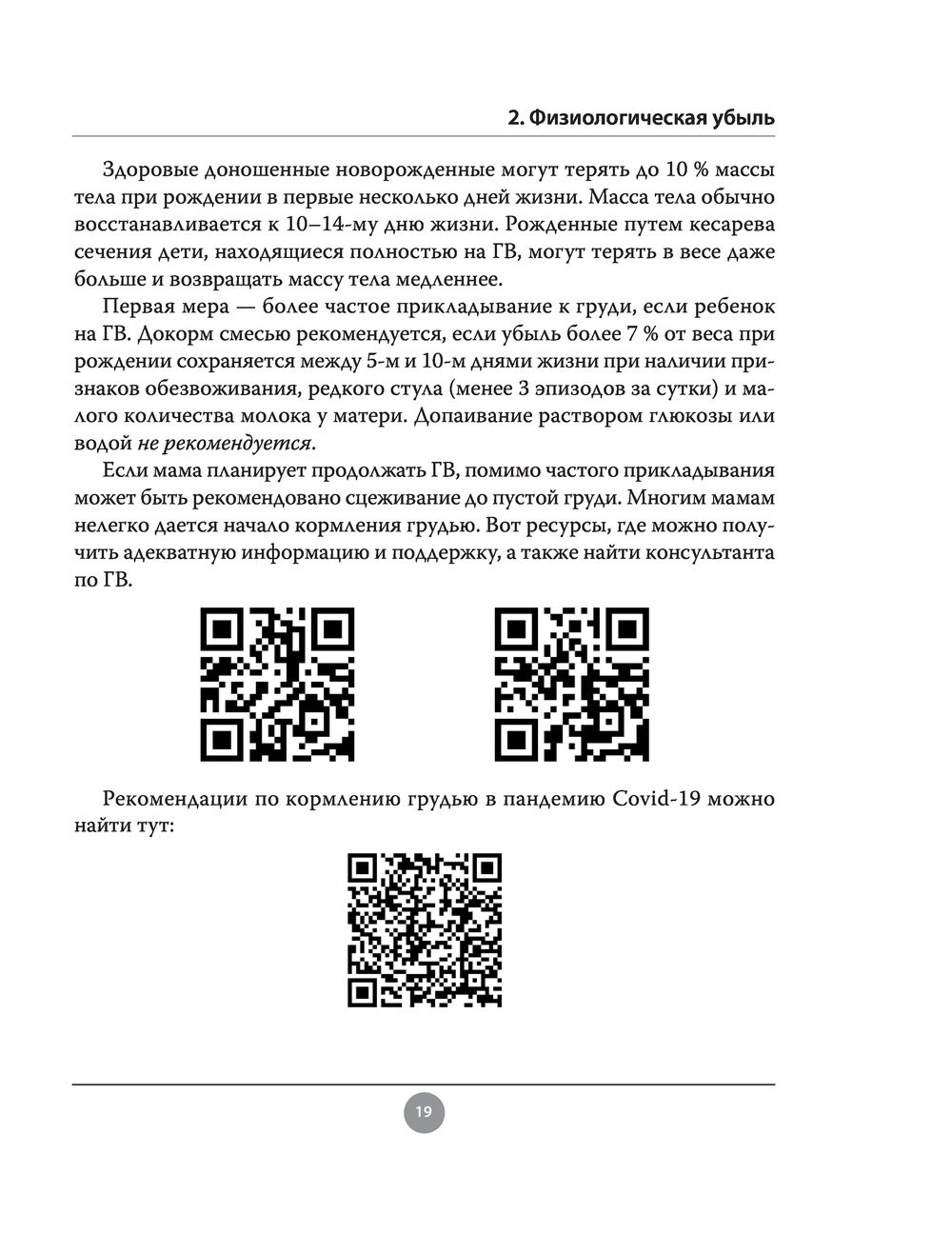 2. Физиологическая убыль

Здоровые доношенные новорожденные могут терять до 10 % массы тела при рождении в первые несколько дней жизни. Масса тела обычно восстанавливается к 10–14-му дню жизни. Рожденные путем кесарева сечения дети, находящиеся полностью на ГВ, могут терять в весе даже больше и возвращать массу тела медленнее.

Первая мера — более частое прикладывание к груди, если ребенок на ГВ. Докорм смесью рекомендуется, если убыль более 7 % от веса при рождении сохраняется между 5-м и 10-м днями жизни при наличии признаков обезвоживания, редкого стула (менее 3 эпизодов за сутки) и малого количества молока у матери. Допаивание раствором глюкозы или водой не рекомендуется.

Если мама планирует продолжать ГВ, помимо частого прикладывания может быть рекомендовано сцеживание до пустой груди. Многим мамам нелегко дается начало кормления грудью. Вот ресурсы, где можно получить адекватную информацию и поддержку, а также найти консультанта по ГВ.

Рекомендации по кормлению грудью в пандемию Covid-19 можно найти тут:

19